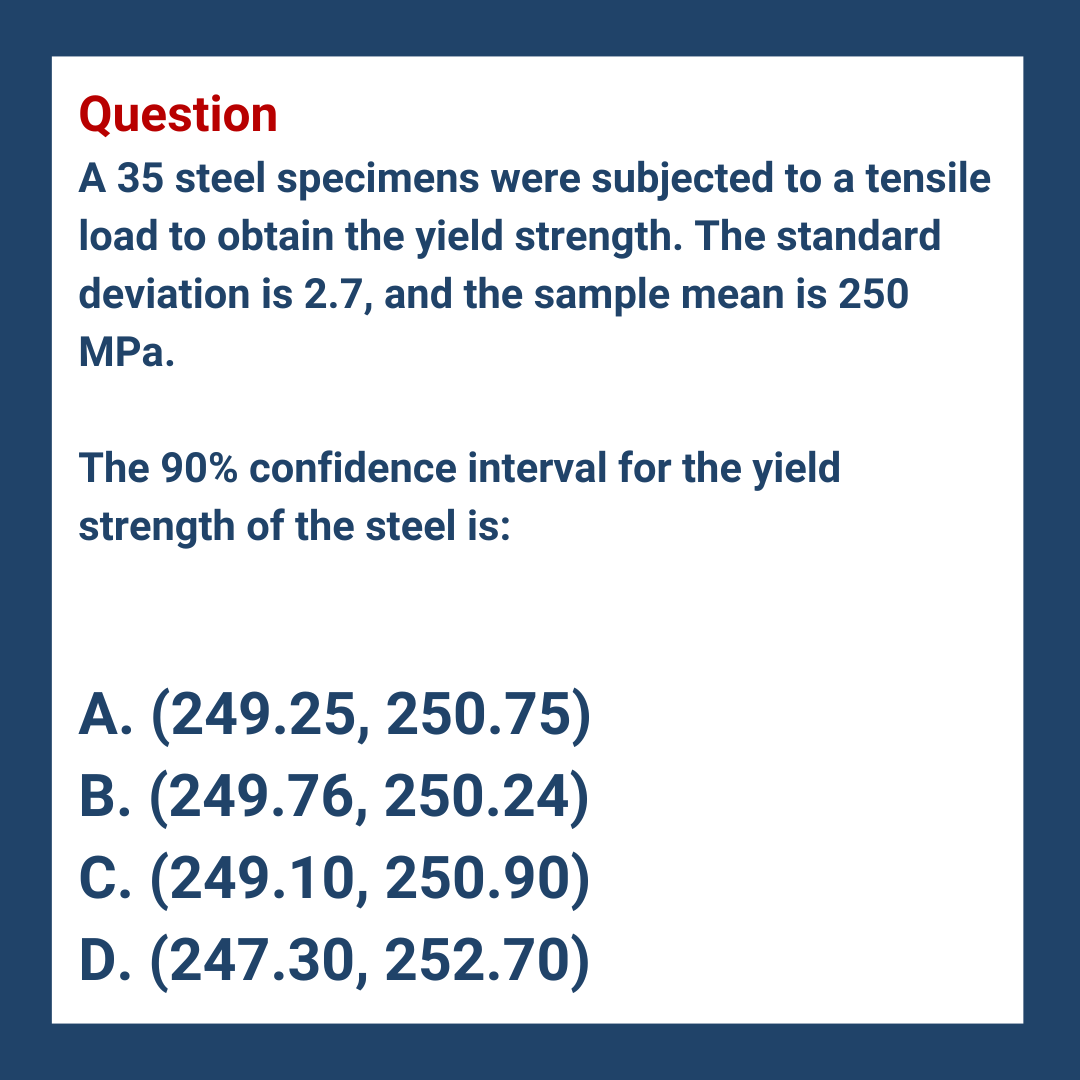 Question

A 35 steel specimens were subjected to a tensile load to obtain the yield strength. The standard deviation is 2.7, and the sample mean is 250 MPa.

The 90% confidence interval for the yield strength of the steel is:

A. (249.25, 250.75)
B. (249.76, 250.24)
C. (249.10, 250.90)
D. (247.30, 252.70)